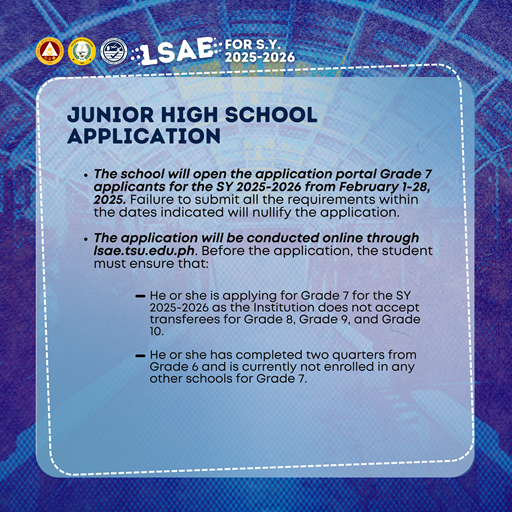 LSAE FOR S.Y. 2025-2026

JUNIOR HIGH SCHOOL APPLICATION

• The school will open the application portal Grade 7 applicants for the SY 2025-2026 from February 1-28, 2025. Failure to submit all the requirements within the dates indicated will nullify the application.

• The application will be conducted online through lsae.tsu.edu.ph. Before the application, the student must ensure that:

- He or she is applying for Grade 7 for the SY 2025-2026 as the Institution does not accept transferees for Grade 8, Grade 9, and Grade 10.

- He or she has completed two quarters from Grade 6 and is currently not enrolled in any other schools for Grade 7.